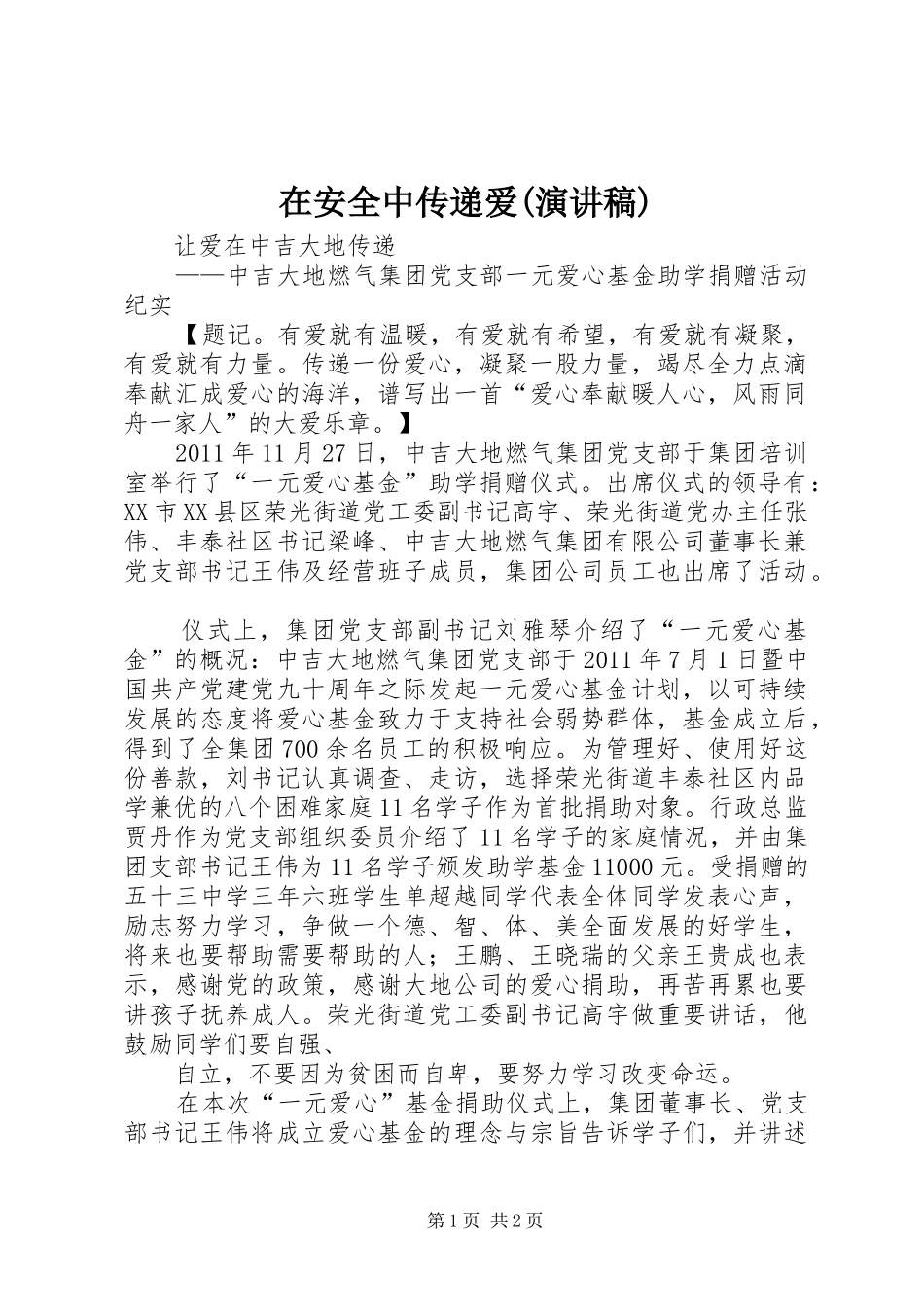 在安全中传递爱(演讲稿)

让爱在中吉大地传递

——中吉大地燃气集团党支部一元爱心基金助学捐赠活动纪实

【题记。有爱就有温暖，有爱就有希望，有爱就有凝聚，有爱就有力量。传递一份爱心，凝聚一股力量，竭尽全力点滴奉献汇成爱心的海洋，谱写出一首“爱心奉献暖人心，风雨同舟一家人”的大爱乐章。】

2011年11月27日，中吉大地燃气集团党支部于集团培训室举行了“一元爱心基金”助学捐赠仪式。出席仪式的领导有：XX市XX县区荣光街道党工委副书记高宇、荣光街道党办主任张伟、丰泰社区书记梁峰、中吉大地燃气集团有限公司董事长兼党支部书记王伟及经营班子成员，集团公司员工也出席了活动。

仪式上，集团党支部副书记刘雅琴介绍了“一元爱心基金”的概况：中吉大地燃气集团党支部于2011年7月1日暨中国共产党建党九十周年之际发起一元爱心基金计划，以可持续发展的态度将爱心基金致力于支持社会弱势群体，基金成立后，得到了全集团700余名员工的积极响应。为管理好、使用好这份善款，刘书记认真调查、走访，选择荣光街道丰泰社区内品学兼优的八个困难家庭11名学子作为首批捐助对象。行政总监贾丹作为党支部组织委员介绍了11名学子的家庭情况，并由集团支部书记王伟为11名学子颁发助学基金11000元。受捐赠的五十三中学三年六班学生单超越同学代表全体同学发表心声，励志努力学习，争做一个德、智、体、美全面发展的好学生，将来也要帮助需要帮助的人；王鹏、王晓瑞的父亲王贵成也表示，感谢党的政策，感谢大地公司的爱心捐助，再苦再累也要讲孩子抚养成人。荣光街道党工委副书记高宇做重要讲话，他鼓励同学们要自强、

自立，不要因为贫困而自卑，要努力学习改变命运。

在本次“一元爱心”基金捐助仪式上，集团董事长、党支部书记王伟将成立爱心基金的理念与宗旨告诉学子们，并讲述

第1页 共2页